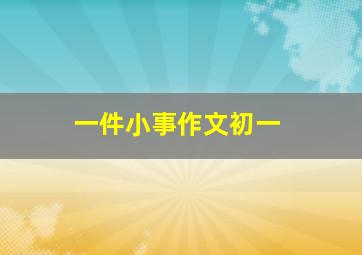 一件小事作文初一